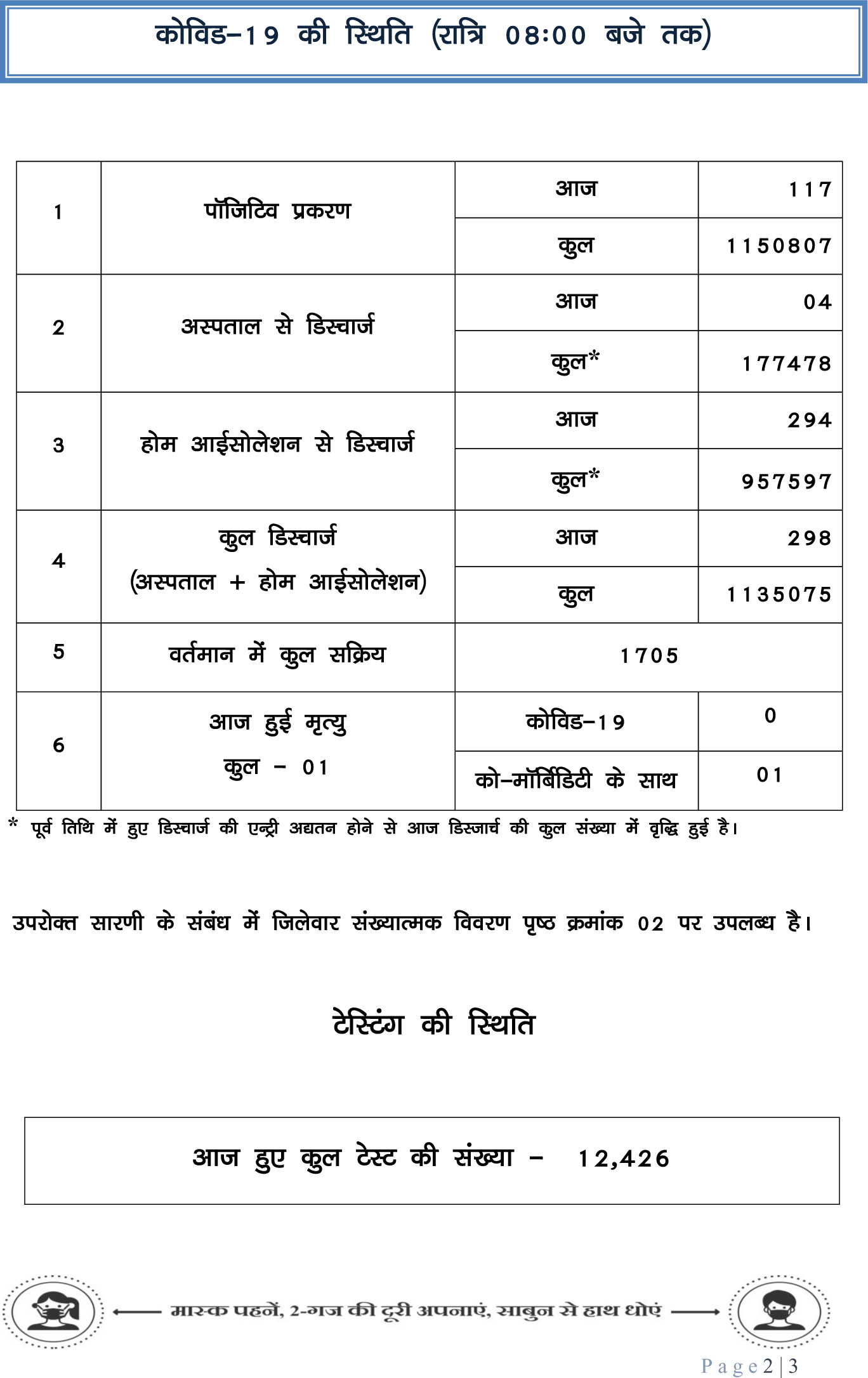 कोविड–19 की स्थिति (रात्रि 08:00 बजे तक)

| 1 | पॉजिटिव प्रकरण | आज | 117 |
|---|---|---|---|
| | | कुल | 1150807 |
| 2 | अस्पताल से डिस्चार्ज | आज | 04 |
| | | कुल* | 177478 |
| 3 | होम आईसोलेशन से डिस्चार्ज | आज | 294 |
| | | कुल* | 957597 |
| 4 | कुल डिस्चार्ज (अस्पताल + होम आईसोलेशन) | आज | 298 |
| | | कुल | 1135075 |
| 5 | वर्तमान में कुल सक्रिय | 1705 | |
| 6 | आज हुई मृत्यु कुल – 01 | कोविड–19 | 0 |
| | | को–मॉर्बिडिटी के साथ | 01 |

* पूर्व तिथि में हुए डिस्चार्ज की एन्ट्री अद्यतन होने से आज डिस्जार्च की कुल संख्या में वृद्धि हुई है।

उपरोक्त सारणी के संबंध में जिलेवार संख्यात्मक विवरण पृष्ठ क्रमांक 02 पर उपलब्ध है।

टेस्टिंग की स्थिति

आज हुए कुल टेस्ट की संख्या – 12,426

मास्क पहनें, 2-गज की दूरी अपनाएं, साबुन से हाथ धोएं

Page 2 | 3